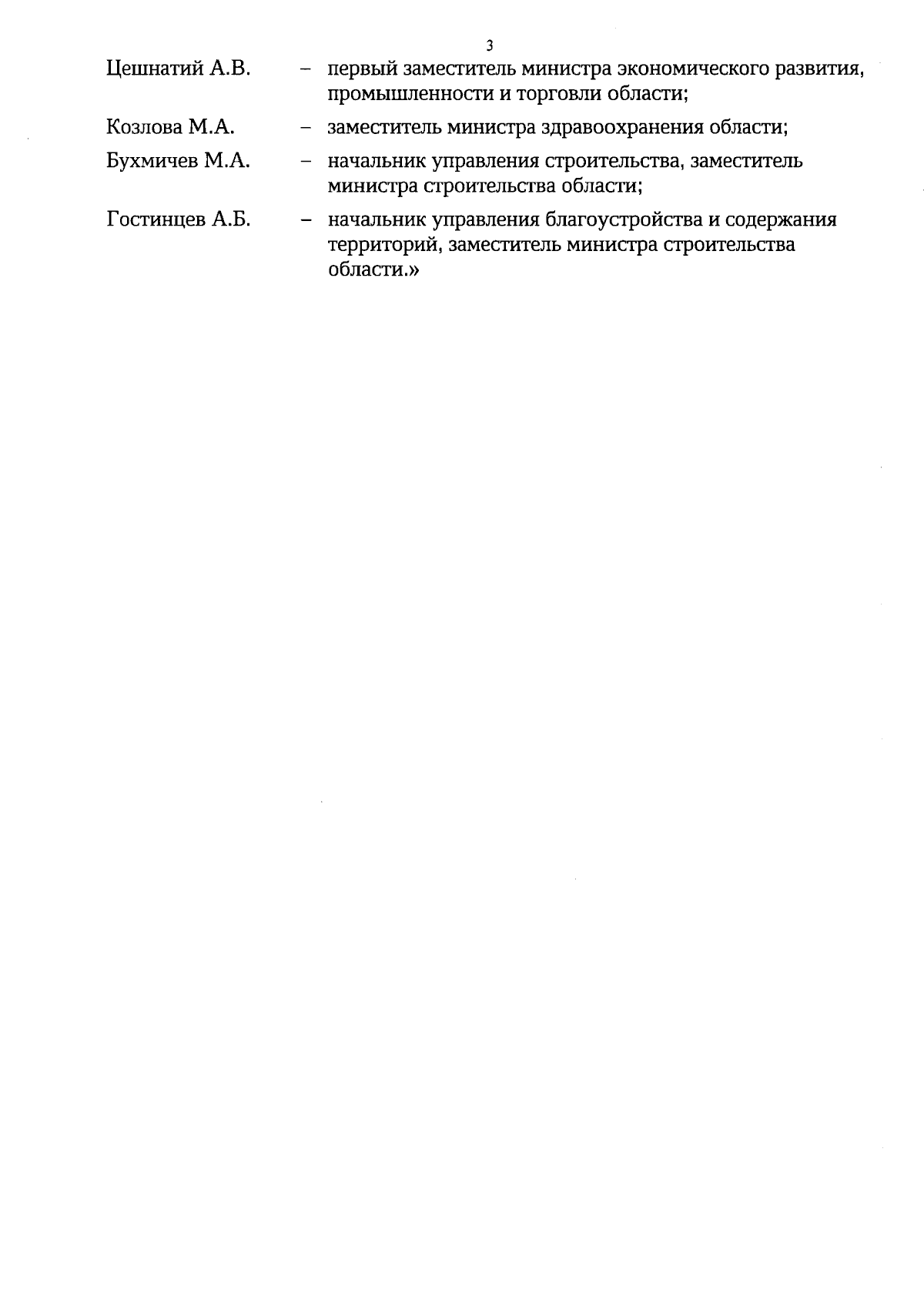 3

Цешнатий А.В. – первый заместитель министра экономического развития, промышленности и торговли области;

Козлова М.А. – заместитель министра здравоохранения области;

Бухмичев М.А. – начальник управления строительства, заместитель министра строительства области;

Гостинцев А.Б. – начальник управления благоустройства и содержания территорий, заместитель министра строительства области.»